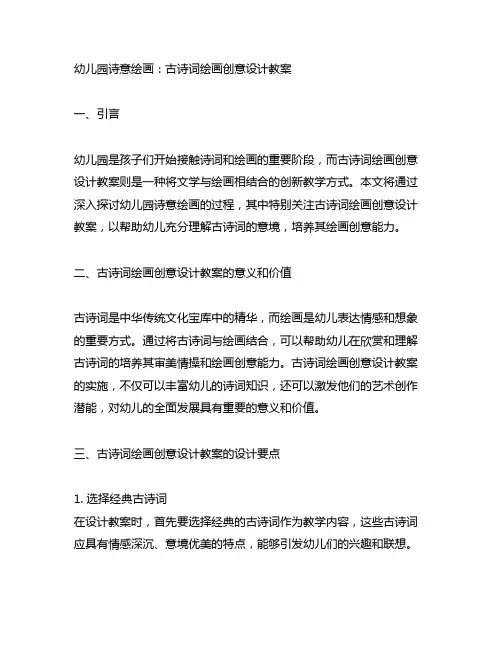 幼儿园诗意绘画：古诗词绘画创意设计教案

一、引言

幼儿园是孩子们开始接触诗词和绘画的重要阶段，而古诗词绘画创意设计教案则是一种将文学与绘画相结合的创新教学方式。本文将通过深入探讨幼儿园诗意绘画的过程，其中特别关注古诗词绘画创意设计教案，以帮助幼儿充分理解古诗词的意境，培养其绘画创意能力。

二、古诗词绘画创意设计教案的意义和价值

古诗词是中华传统文化宝库中的精华，而绘画是幼儿表达情感和想象的重要方式。通过将古诗词与绘画结合，可以帮助幼儿在欣赏和理解古诗词的培养其审美情操和绘画创意能力。古诗词绘画创意设计教案的实施，不仅可以丰富幼儿的诗词知识，还可以激发他们的艺术创作潜能，对幼儿的全面发展具有重要的意义和价值。

三、古诗词绘画创意设计教案的设计要点

1. 选择经典古诗词
在设计教案时，首先要选择经典的古诗词作为教学内容，这些古诗词应具有情感深沉、意境优美的特点，能够引发幼儿们的兴趣和联想。